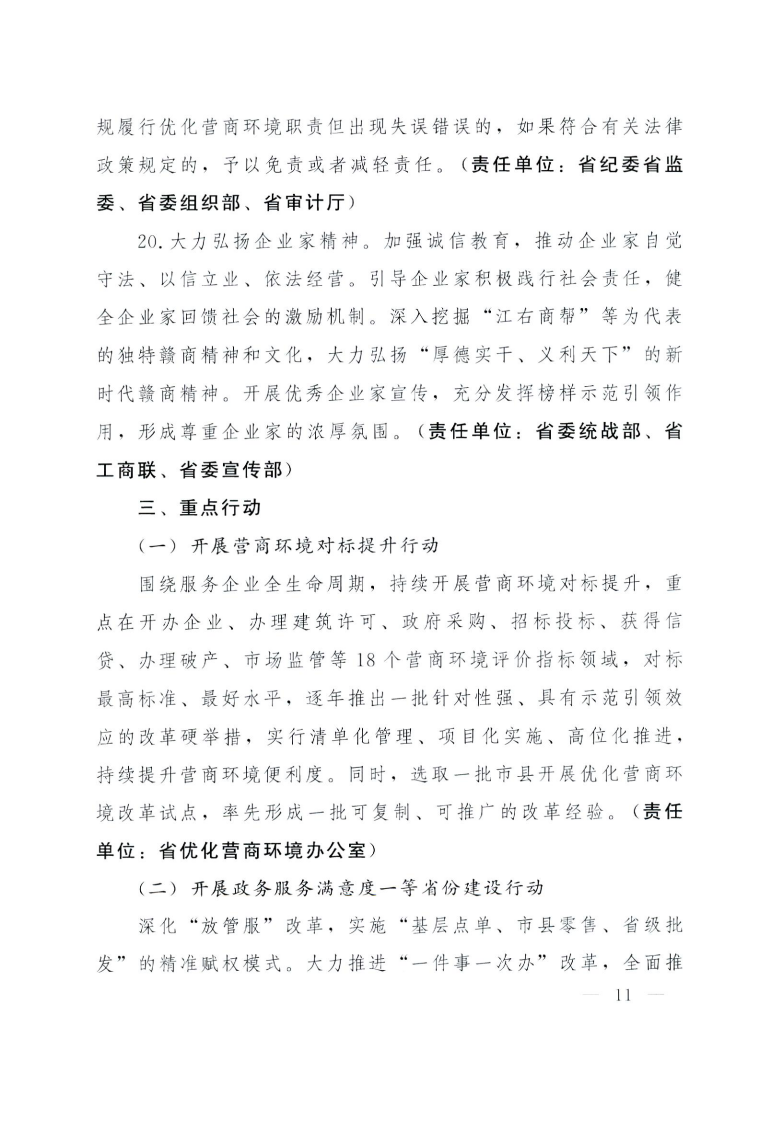 规履行优化营商环境职责但出现失误错误的，如果符合有关法律政策规定的，予以免责或者减轻责任。（责任单位：省纪委省监委、省委组织部、省审计厅）

20.大力弘扬企业家精神。加强诚信教育，推动企业家自觉守法、以信立业、依法经营。引导企业家积极践行社会责任，健全企业家回馈社会的激励机制。深入挖掘“江右商帮”等为代表的独特赣商精神和文化，大力弘扬“厚德实干、义利天下”的新时代赣商精神。开展优秀企业家宣传，充分发挥榜样示范引领作用，形成尊重企业家的浓厚氛围。（责任单位：省委统战部、省工商联、省委宣传部）

三、重点行动

（一）开展营商环境对标提升行动

围绕服务企业全生命周期，持续开展营商环境对标提升，重点在开办企业、办理建筑许可、政府采购、招标投标、获得信贷、办理破产、市场监管等18个营商环境评价指标领域，对标最高标准、最好水平，逐年推出一批针对性强、具有示范引领效应的改革硬举措，实行清单化管理、项目化实施、高位化推进，持续提升营商环境便利度。同时，选取一批市县开展优化营商环境改革试点，率先形成一批可复制、可推广的改革经验。（责任单位：省优化营商环境办公室）

（二）开展政务服务满意度一等省份建设行动

深化“放管服”改革，实施“基层点单、市县零售、省级批发”的精准赋权模式。大力推进“一件事一次办”改革，全面推

— 11 —